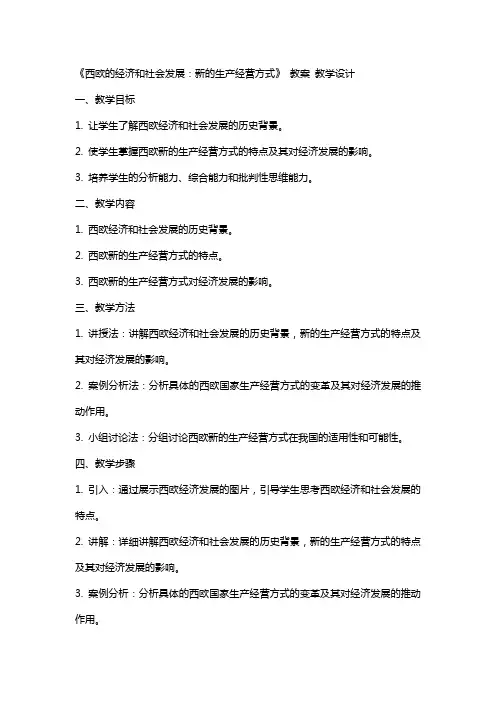 《西欧的经济和社会发展：新的生产经营方式》 教案 教学设计

一、教学目标

1. 让学生了解西欧经济和社会发展的历史背景。

2. 使学生掌握西欧新的生产经营方式的特点及其对经济发展的影响。

3. 培养学生的分析能力、综合能力和批判性思维能力。

二、教学内容

1. 西欧经济和社会发展的历史背景。

2. 西欧新的生产经营方式的特点。

3. 西欧新的生产经营方式对经济发展的影响。

三、教学方法

1. 讲授法：讲解西欧经济和社会发展的历史背景，新的生产经营方式的特点及其对经济发展的影响。

2. 案例分析法：分析具体的西欧国家生产经营方式的变革及其对经济发展的推动作用。

3. 小组讨论法：分组讨论西欧新的生产经营方式在我国的适用性和可能性。

四、教学步骤

1. 引入：通过展示西欧经济发展的图片，引导学生思考西欧经济和社会发展的特点。

2. 讲解：详细讲解西欧经济和社会发展的历史背景，新的生产经营方式的特点及其对经济发展的影响。

3. 案例分析：分析具体的西欧国家生产经营方式的变革及其对经济发展的推动作用。